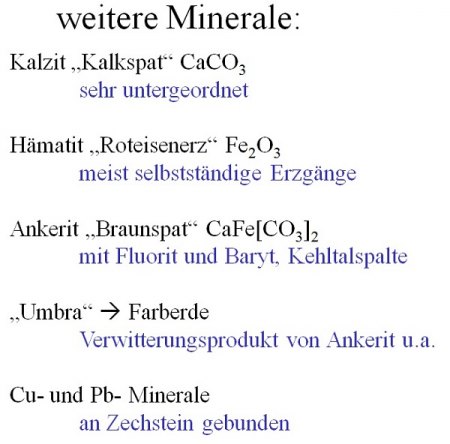 weitere Minerale:

Kalzit „Kalkspat“ $CaCO_3$

sehr untergeordnet

Hämatit „Roteisenerz“ $Fe_2O_3$

meist selbstständige Erzgänge

Ankerit „Braunspat“ $CaFe[CO_3]_2$

mit Fluorit und Baryt, Kehltalspalte

„Umbra“ $\rightarrow$ Farberde

Verwitterungsprodukt von Ankerit u.a.

Cu- und Pb- Minerale

an Zechstein gebunden